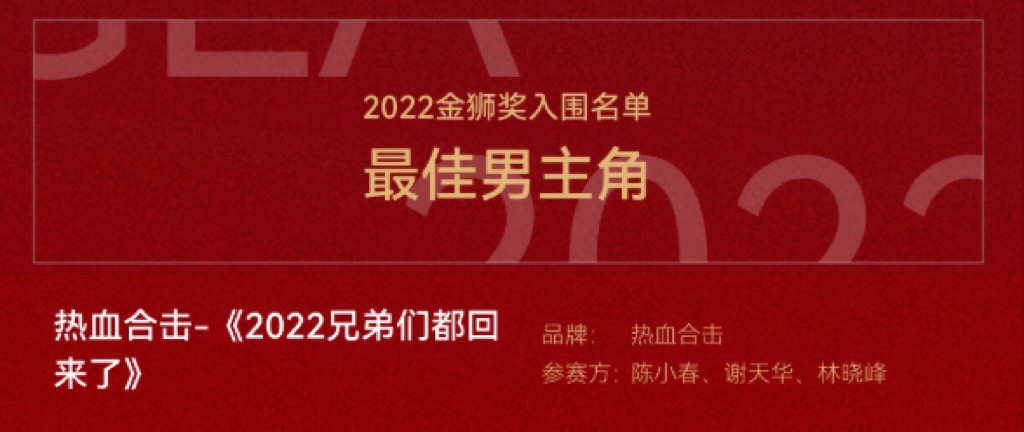 2022金狮奖入围名单
最佳男主角

热血合击-《2022兄弟们都回来了》

品牌： 热血合击
参赛方：陈小春、谢天华、林晓峰